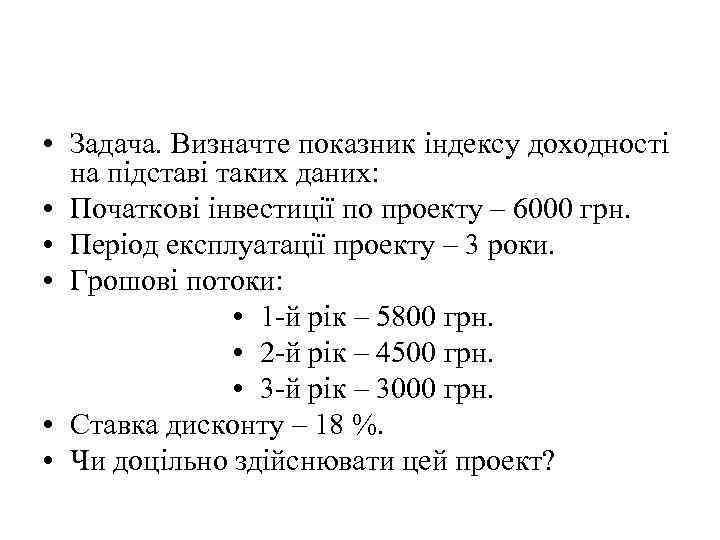 • Задача. Визначте показник індексу доходності на підставі таких даних:
• Початкові інвестиції по проекту – 6000 грн.
• Період експлуатації проекту – 3 роки.
• Грошові потоки:
• 1-й рік – 5800 грн.
• 2-й рік – 4500 грн.
• 3-й рік – 3000 грн.
• Ставка дисконту – 18 %.
• Чи доцільно здійснювати цей проект?